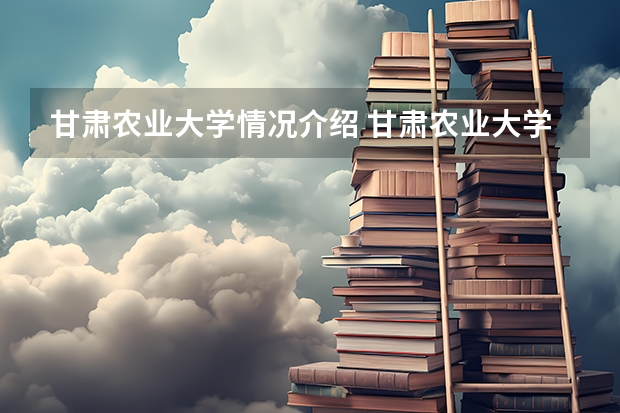 甘肃农业大学情况介绍 甘肃农业大学